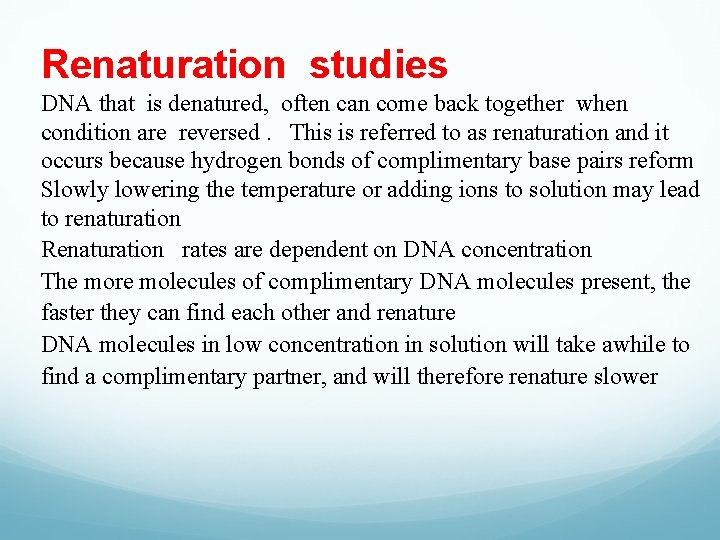 Renaturation studies

DNA that is denatured, often can come back together when condition are reversed . This is referred to as renaturation and it occurs because hydrogen bonds of complimentary base pairs reform Slowly lowering the temperature or adding ions to solution may lead to renaturation

Renaturation rates are dependent on DNA concentration

The more molecules of complimentary DNA molecules present, the faster they can find each other and renature

DNA molecules in low concentration in solution will take awhile to find a complimentary partner, and will therefore renature slower